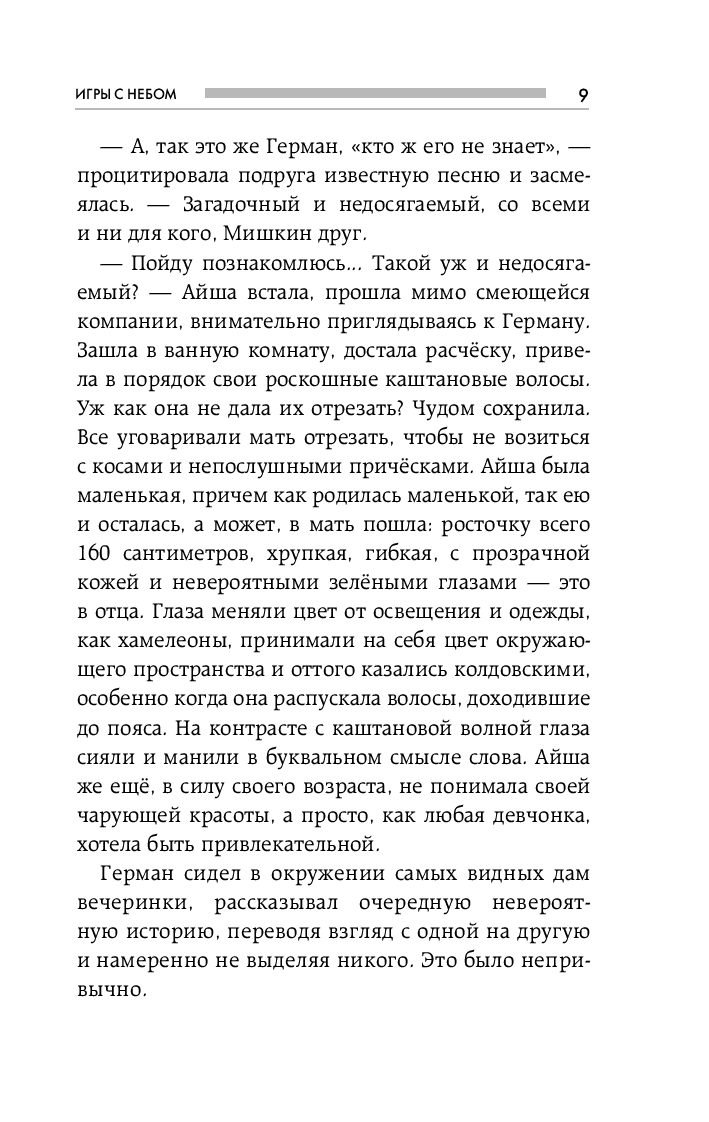 ИГРЫ С НЕБОМ 9

— А, так это же Герман, «кто ж его не знает», — процитировала подруга известную песню и засмеялась. — Загадочный и недосягаемый, со всеми и ни для кого, Мишкин друг.

— Пойду познакомлюсь... Такой уж и недосягаемый? — Айша встала, прошла мимо смеющейся компании, внимательно приглядываясь к Герману. Зашла в ванную комнату, достала расчёску, привела в порядок свои роскошные каштановые волосы. Уж как она не дала их отрезать? Чудом сохранила. Все уговаривали мать отрезать, чтобы не возиться с косами и непослушными причёсками. Айша была маленькая, причем как родилась маленькой, так ею и осталась, а может, в мать пошла: росточку всего 160 сантиметров, хрупкая, гибкая, с прозрачной кожей и невероятными зелёными глазами — это в отца. Глаза меняли цвет от освещения и одежды, как хамелеоны, принимали на себя цвет окружающего пространства и оттого казались колдовскими, особенно когда она распускала волосы, доходившие до пояса. На контрасте с каштановой волной глаза сияли и манили в буквальном смысле слова. Айша же ещё, в силу своего возраста, не понимала своей чарующей красоты, а просто, как любая девчонка, хотела быть привлекательной.

Герман сидел в окружении самых видных дам вечеринки, рассказывал очередную невероятную историю, переводя взгляд с одной на другую и намеренно не выделяя никого. Это было непривычно.